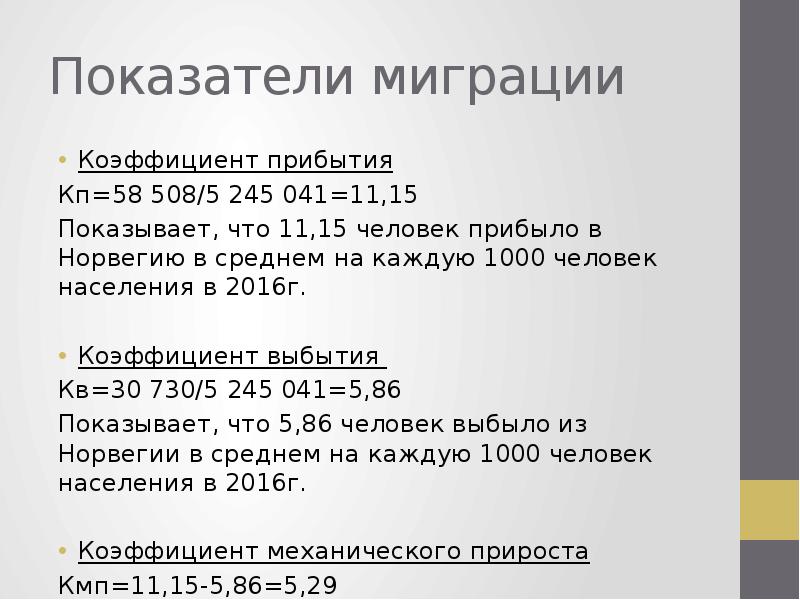 Показатели миграции

• Коэффициент прибытия
Кп=58 508/5 245 041=11,15
Показывает, что 11,15 человек прибыло в Норвегию в среднем на каждую 1000 человек населения в 2016г.

• Коэффициент выбытия
Кв=30 730/5 245 041=5,86
Показывает, что 5,86 человек выбыло из Норвегии в среднем на каждую 1000 человек населения в 2016г.

• Коэффициент механического прироста
Кмп=11,15-5,86=5,29